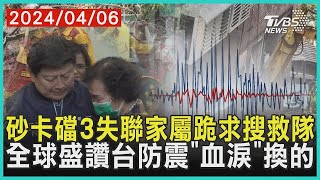 2024/04/06

TVBS NEWS

砂卡礑3失聯家屬跪求搜救隊
全球盛讚台防震"血淚"換的